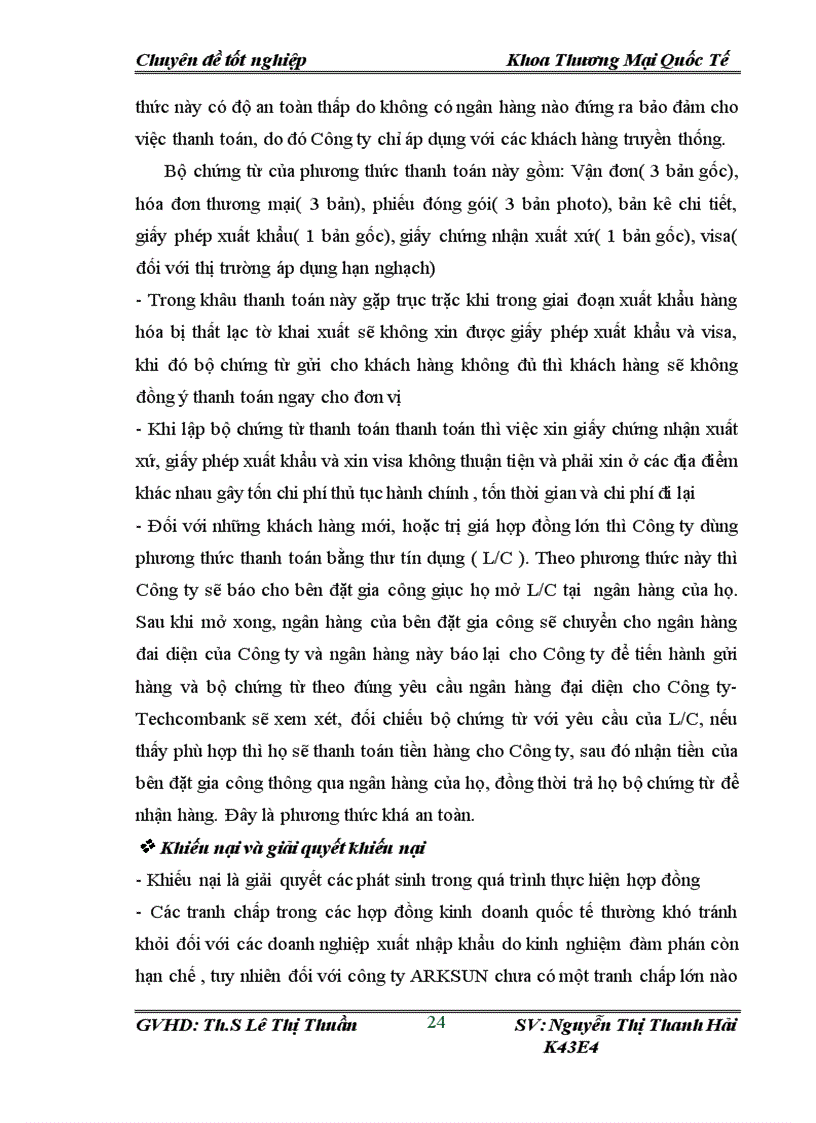 Chuyên đề tốt nghiệp Khoa Thương Mại Quốc Tế

thức này có độ an toàn thấp do không có ngân hàng nào đứng ra bảo đảm cho việc thanh toán, do đó Công ty chỉ áp dụng với các khách hàng truyền thống.

Bộ chứng từ của phương thức thanh toán này gồm: Vận đơn( 3 bản gốc), hóa đơn thương mại( 3 bản), phiếu đóng gói( 3 bản photo), bản kê chi tiết, giấy phép xuất khẩu( 1 bản gốc), giấy chứng nhận xuất xứ( 1 bản gốc), visa( đối với thị trường áp dụng hạn nghạch)

- Trong khâu thanh toán này gặp trục trặc khi trong giai đoạn xuất khẩu hàng hóa bị thất lạc tờ khai xuất sẽ không xin được giấy phép xuất khẩu và visa, khi đó bộ chứng từ gửi cho khách hàng không đủ thì khách hàng sẽ không đồng ý thanh toán ngay cho đơn vị

- Khi lập bộ chứng từ thanh toán thanh toán thì việc xin giấy chứng nhận xuất xứ, giấy phép xuất khẩu và xin visa không thuận tiện và phải xin ở các địa điểm khác nhau gây tốn chi phí thủ tục hành chính , tốn thời gian và chi phí đi lại

- Đối với những khách hàng mới, hoặc trị giá hợp đồng lớn thì Công ty dùng phương thức thanh toán bằng thư tín dụng ( L/C ). Theo phương thức này thì Công ty sẽ báo cho bên đặt gia công giục họ mở L/C tại ngân hàng của họ. Sau khi mở xong, ngân hàng của bên đặt gia công sẽ chuyển cho ngân hàng đai diện của Công ty và ngân hàng này báo lại cho Công ty để tiến hành gửi hàng và bộ chứng từ theo đúng yêu cầu ngân hàng đại diện cho Công ty-Techcombank sẽ xem xét, đối chiếu bộ chứng từ với yêu cầu của L/C, nếu thấy phù hợp thì họ sẽ thanh toán tiền hàng cho Công ty, sau đó nhận tiền của bên đặt gia công thông qua ngân hàng của họ, đồng thời trả họ bộ chứng từ để nhận hàng. Đây là phương thức khá an toàn.

❖ Khiếu nại và giải quyết khiếu nại

- Khiếu nại là giải quyết các phát sinh trong quá trình thực hiện hợp đồng

- Các tranh chấp trong các hợp đồng kinh doanh quốc tế thường khó tránh khỏi đối với các doanh nghiệp xuất nhập khẩu do kinh nghiệm đàm phán còn hạn chế , tuy nhiên đối với công ty ARKSUN chưa có một tranh chấp lớn nào

GVHD: Th.S Lê Thị Thuần 24 SV: Nguyễn Thị Thanh Hải K43E4